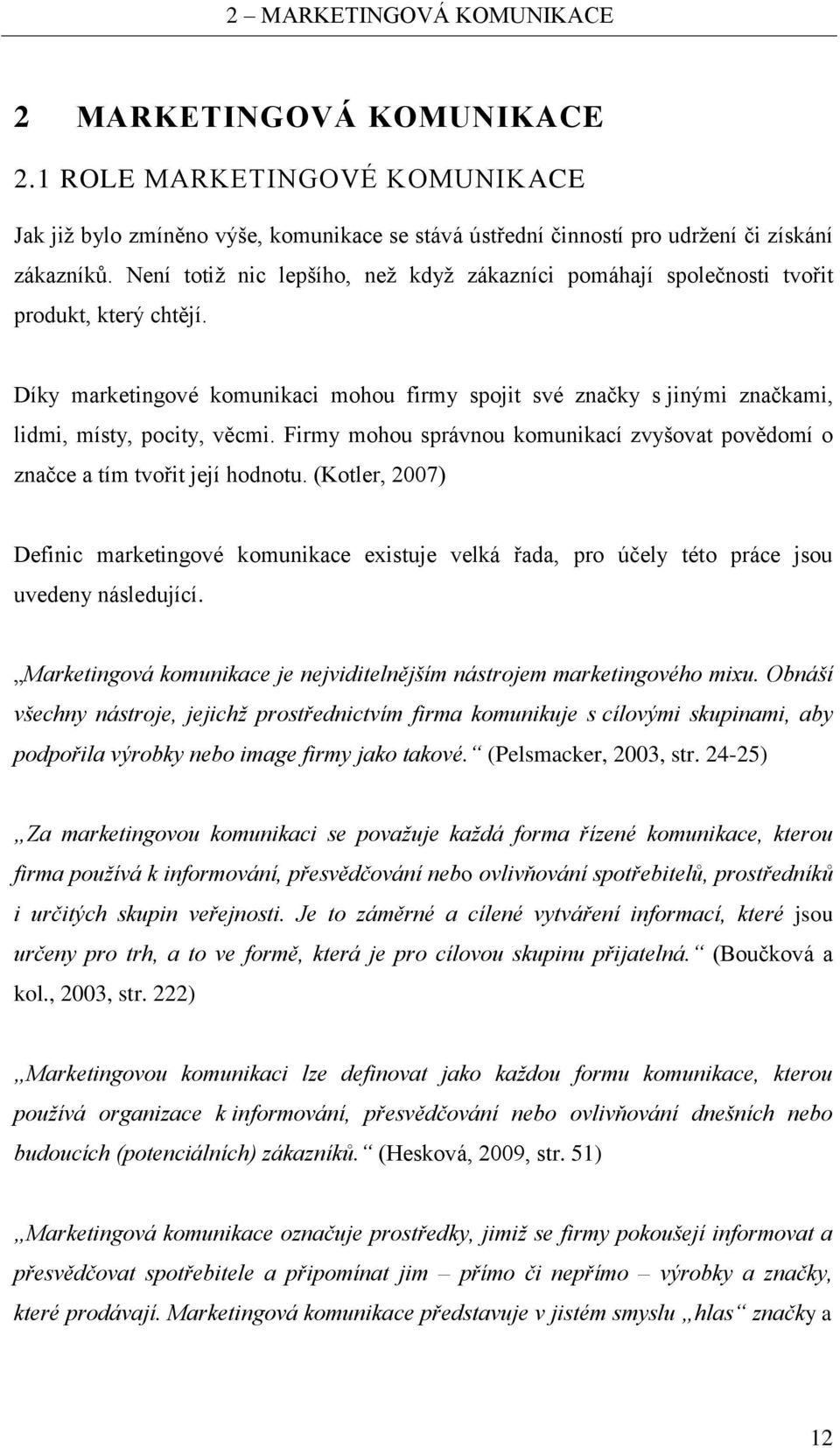 2 – MARKETINGOVÁ KOMUNIKACE

2 MARKETINGOVÁ KOMUNIKACE

2.1 ROLE MARKETINGOVÉ KOMUNIKACE

Jak již bylo zmíněno výše, komunikace se stává ústřední činností pro udržení či získání zákazníků. Není totiž nic lepšího, než když zákazníci pomáhají společnosti tvořit produkt, který chtějí.

Díky marketingové komunikaci mohou firmy spojit své značky s jinými značkami, lidmi, místy, pocity, věcmi. Firmy mohou správnou komunikací zvyšovat povědomí o značce a tím tvořit její hodnotu. (Kotler, 2007)

Definic marketingové komunikace existuje velká řada, pro účely této práce jsou uvedeny následující.

„Marketingová komunikace je nejviditelnějším nástrojem marketingového mixu. Obnáší všechny nástroje, jejichž prostřednictvím firma komunikuje s cílovými skupinami, aby podpořila výrobky nebo image firmy jako takové.“ (Pelsmacker, 2003, str. 24-25)

„Za marketingovou komunikaci se považuje každá forma řízené komunikace, kterou firma používá k informování, přesvědčování nebo ovlivňování spotřebitelů, prostředníků i určitých skupin veřejnosti. Je to záměrné a cílené vytváření informací, které jsou určeny pro trh, a to ve formě, která je pro cílovou skupinu přijatelná.“ (Boučková a kol., 2003, str. 222)

„Marketingovou komunikaci lze definovat jako každou formu komunikace, kterou používá organizace k informování, přesvědčování nebo ovlivňování dnešních nebo budoucích (potenciálních) zákazníků.“ (Hesková, 2009, str. 51)

„Marketingová komunikace označuje prostředky, jimiž se firmy pokoušejí informovat a přesvědčovat spotřebitele a připomínat jim – přímo či nepřímo – výrobky a značky, které prodávají. Marketingová komunikace představuje v jistém smyslu „hlas“ značky a

12